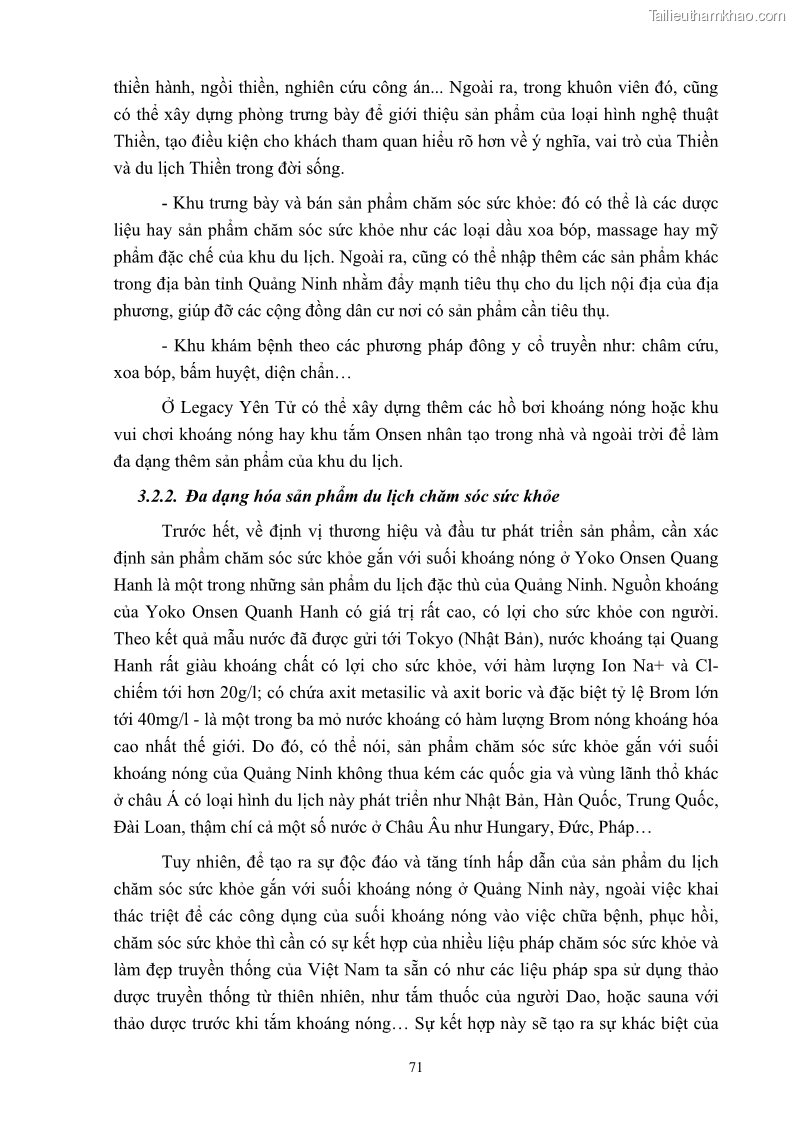 Tailieuthamkhao.com

thiền hành, ngồi thiền, nghiên cứu công án... Ngoài ra, trong khuôn viên đó, cũng có thể xây dựng phòng trưng bày để giới thiệu sản phẩm của loại hình nghệ thuật Thiền, tạo điều kiện cho khách tham quan hiểu rõ hơn về ý nghĩa, vai trò của Thiền và du lịch Thiền trong đời sống.

- Khu trưng bày và bán sản phẩm chăm sóc sức khỏe: đó có thể là các dược liệu hay sản phẩm chăm sóc sức khỏe như các loại dầu xoa bóp, massage hay mỹ phẩm đặc chế của khu du lịch. Ngoài ra, cũng có thể nhập thêm các sản phẩm khác trong địa bàn tỉnh Quảng Ninh nhằm đẩy mạnh tiêu thụ cho du lịch nội địa của địa phương, giúp đỡ các cộng đồng dân cư nơi có sản phẩm cần tiêu thụ.

- Khu khám bệnh theo các phương pháp đông y cổ truyền như: châm cứu, xoa bóp, bấm huyệt, diện chẩn…

Ở Legacy Yên Tử có thể xây dựng thêm các hồ bơi khoáng nóng hoặc khu vui chơi khoáng nóng hay khu tắm Onsen nhân tạo trong nhà và ngoài trời để làm đa dạng thêm sản phẩm của khu du lịch.

3.2.2. Đa dạng hóa sản phẩm du lịch chăm sóc sức khỏe

Trước hết, về định vị thương hiệu và đầu tư phát triển sản phẩm, cần xác định sản phẩm chăm sóc sức khỏe gắn với suối khoáng nóng ở Yoko Onsen Quang Hanh là một trong những sản phẩm du lịch đặc thù của Quảng Ninh. Nguồn khoáng của Yoko Onsen Quanh Hanh có giá trị rất cao, có lợi cho sức khỏe con người. Theo kết quả mẫu nước đã được gửi tới Tokyo (Nhật Bản), nước khoáng tại Quang Hanh rất giàu khoáng chất có lợi cho sức khỏe, với hàm lượng Ion Na+ và Cl- chiếm tới hơn 20g/l; có chứa axit metasilic và axit boric và đặc biệt tỷ lệ Brom lớn tới 40mg/l - là một trong ba mỏ nước khoáng có hàm lượng Brom nóng khoáng hóa cao nhất thế giới. Do đó, có thể nói, sản phẩm chăm sóc sức khỏe gắn với suối khoáng nóng của Quảng Ninh không thua kém các quốc gia và vùng lãnh thổ khác ở châu Á có loại hình du lịch này phát triển như Nhật Bản, Hàn Quốc, Trung Quốc, Đài Loan, thậm chí cả một số nước ở Châu Âu như Hungary, Đức, Pháp…

Tuy nhiên, để tạo ra sự độc đáo và tăng tính hấp dẫn của sản phẩm du lịch chăm sóc sức khỏe gắn với suối khoáng nóng ở Quảng Ninh này, ngoài việc khai thác triệt để các công dụng của suối khoáng nóng vào việc chữa bệnh, phục hồi, chăm sóc sức khỏe thì cần có sự kết hợp của nhiều liệu pháp chăm sóc sức khỏe và làm đẹp truyền thống của Việt Nam ta sẵn có như các liệu pháp spa sử dụng thảo dược truyền thống từ thiên nhiên, như tắm thuốc của người Dao, hoặc sauna với thảo dược trước khi tắm khoáng nóng… Sự kết hợp này sẽ tạo ra sự khác biệt của

71